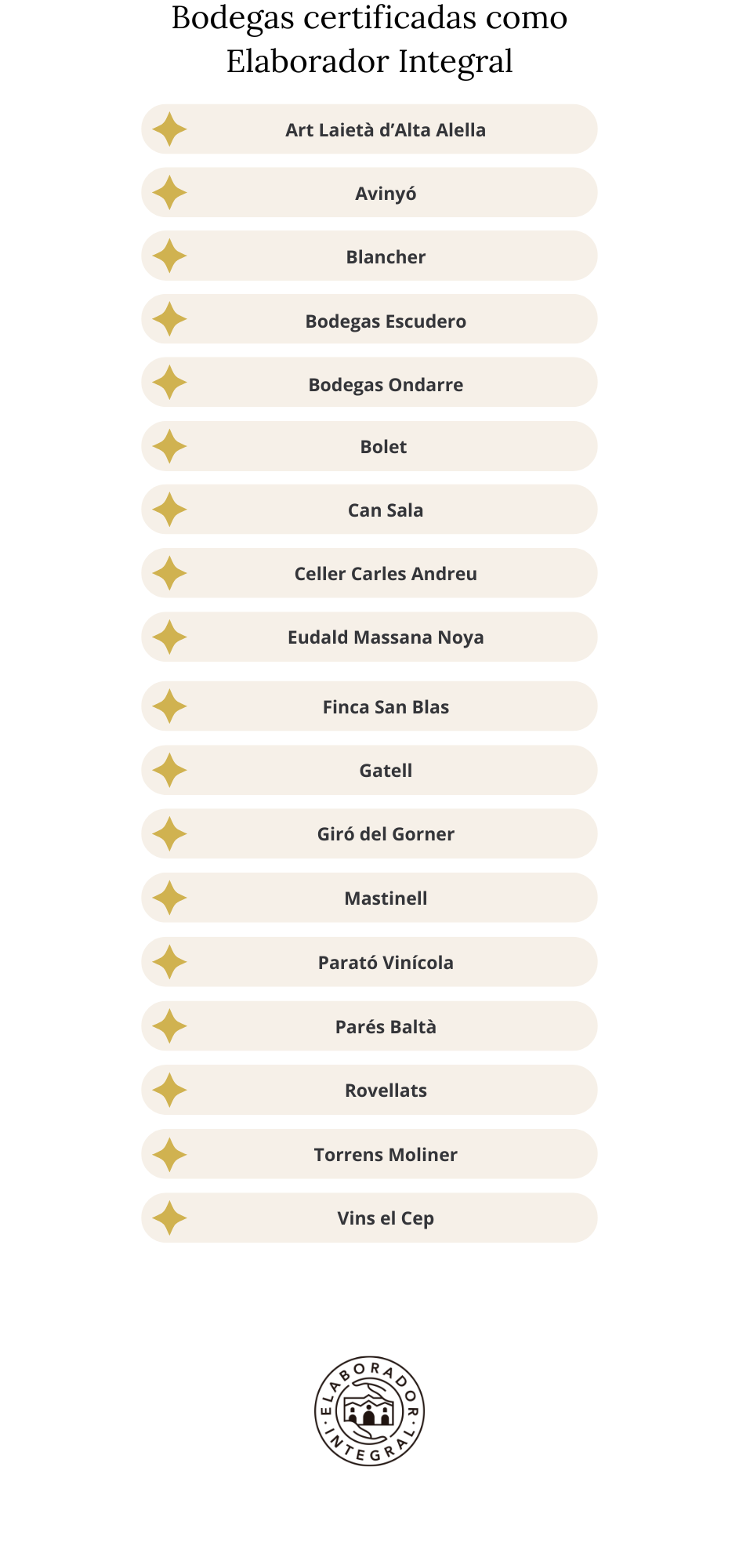 Bodegas certificadas como Elaborador Integral

Art Laietà d'Alta Alella

Avinyó

Blancher

Bodegas Escudero

Bodegas Ondarre

Bolet

Can Sala

Celler Carles Andreu

Eudald Massana Noya

Finca San Blas

Gatell

Giró del Gorner

Mastinell

Parató Vinícola

Parés Baltà

Rovellats

Torrens Moliner

Vins el Cep

ELABORADOR · INTEGRAL ·